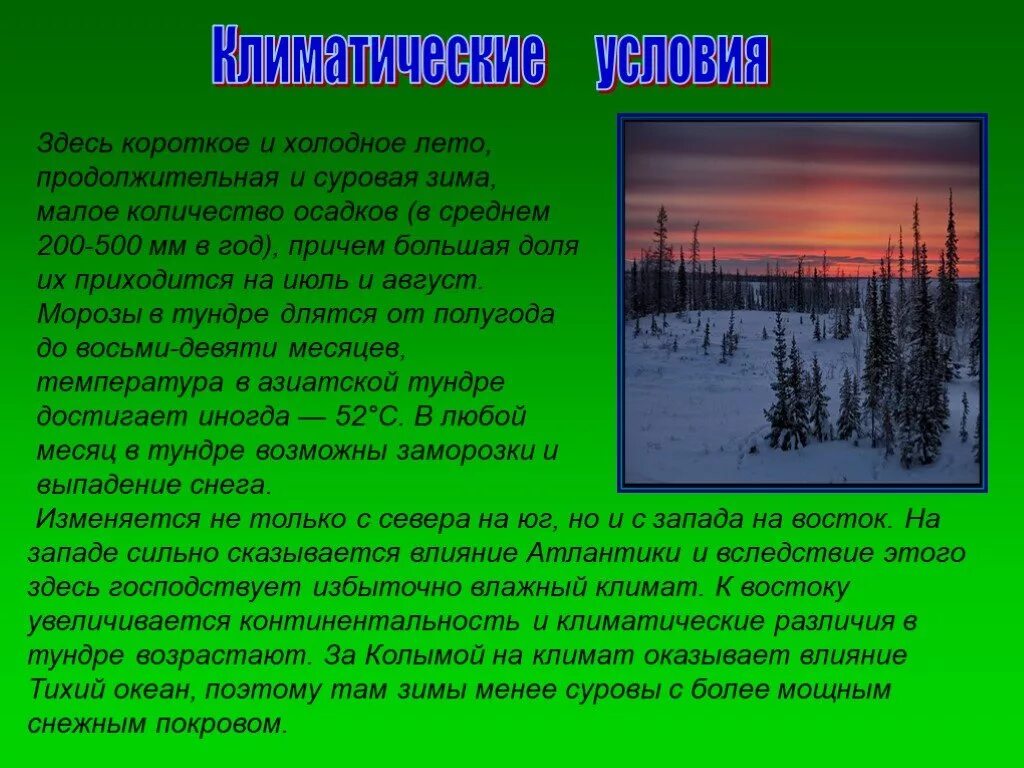 Климатические условия

Здесь короткое и холодное лето, продолжительная и суровая зима, малое количество осадков (в среднем 200-500 мм в год), причем большая доля их приходится на июль и август. Морозы в тундре длятся от полугода до восьми-девяти месяцев, температура в азиатской тундре достигает иногда — 52°С. В любой месяц в тундре возможны заморозки и выпадение снега.

Изменяется не только с севера на юг, но и с запада на восток. На западе сильно сказывается влияние Атлантики и вследствие этого здесь господствует избыточно влажный климат. К востоку увеличивается континентальность и климатические различия в тундре возрастают. За Колымой на климат оказывает влияние Тихий океан, поэтому там зимы менее суровы с более мощным снежным покровом.